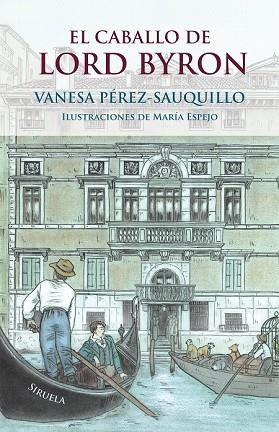 EL CABALLO DE
LORD BYRON
VANESA PÉREZ-SAUQUILLO
ILUSTRACIONES DE MARÍA ESPEJO

SIRUELA